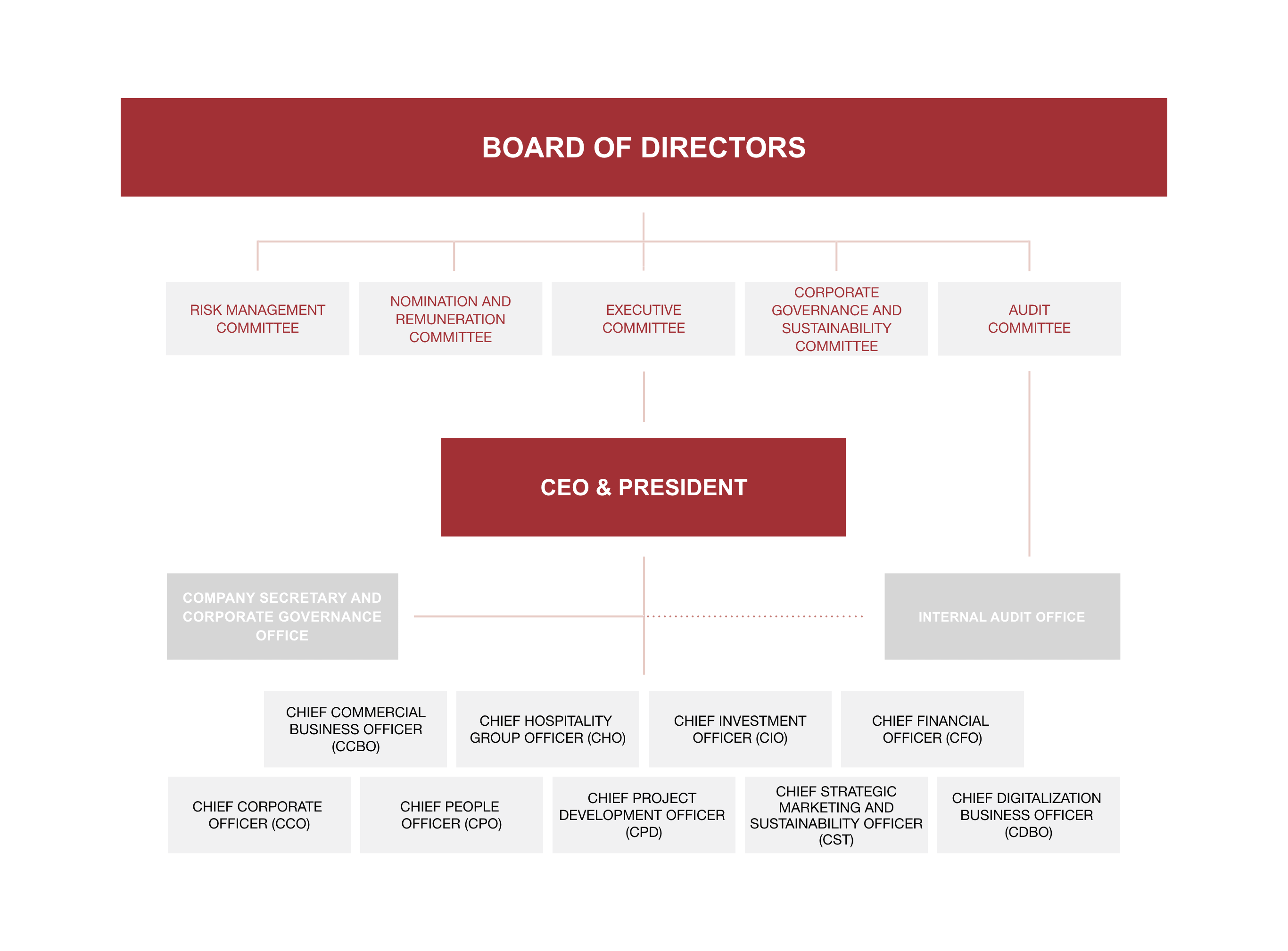 BOARD OF DIRECTORS

RISK MANAGEMENT COMMITTEE

NOMINATION AND REMUNERATION COMMITTEE

EXECUTIVE COMMITTEE

CORPORATE GOVERNANCE AND SUSTAINABILITY COMMITTEE

AUDIT COMMITTEE

CEO & PRESIDENT

COMPANY SECRETARY AND CORPORATE GOVERNANCE OFFICE

INTERNAL AUDIT OFFICE

CHIEF COMMERCIAL BUSINESS OFFICER (CCBO)

CHIEF HOSPITALITY GROUP OFFICER (CHO)

CHIEF INVESTMENT OFFICER (CIO)

CHIEF FINANCIAL OFFICER (CFO)

CHIEF CORPORATE OFFICER (CCO)

CHIEF PEOPLE OFFICER (CPO)

CHIEF PROJECT DEVELOPMENT OFFICER (CPD)

CHIEF STRATEGIC MARKETING AND SUSTAINABILITY OFFICER (CST)

CHIEF DIGITALIZATION BUSINESS OFFICER (CDBO)